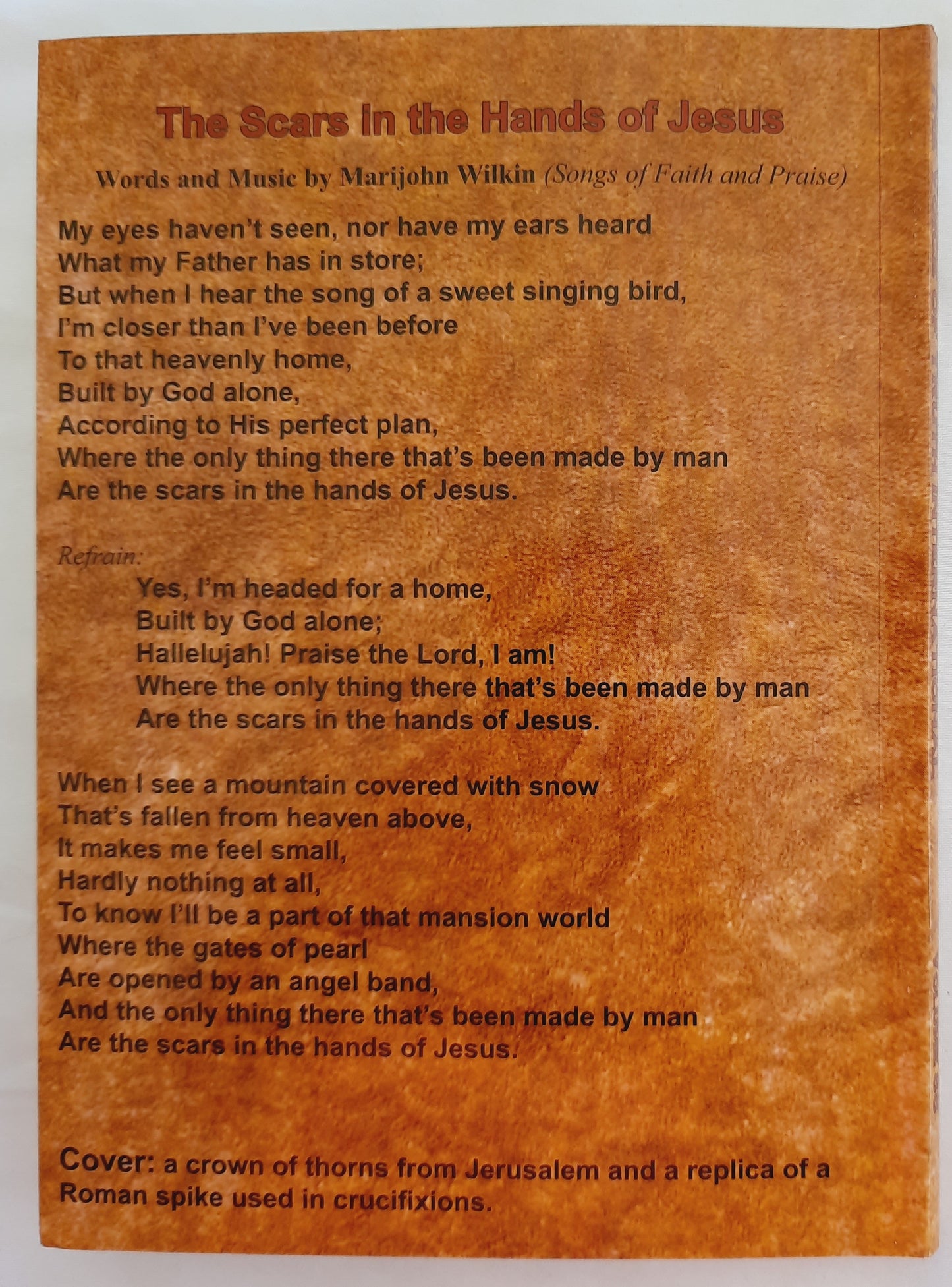 The Scars in the Hands of Jesus

Words and Music by Marijohn Wilkin (Songs of Faith and Praise)

My eyes haven't seen, nor have my ears heard
What my Father has in store;
But when I hear the song of a sweet singing bird,
I'm closer than I've been before
To that heavenly home,
Built by God alone,
According to His perfect plan,
Where the only thing there that's been made by man
Are the scars in the hands of Jesus.

Refrain:
Yes, I'm headed for a home,
Built by God alone;
Hallelujah! Praise the Lord, I am!
Where the only thing there that's been made by man
Are the scars in the hands of Jesus.

When I see a mountain covered with snow
That's fallen from heaven above,
It makes me feel small,
Hardly nothing at all,
To know I'll be a part of that mansion world
Where the gates of pearl
Are opened by an angel band,
And the only thing there that's been made by man
Are the scars in the hands of Jesus.

Cover: a crown of thorns from Jerusalem and a replica of a Roman spike used in crucifixions.